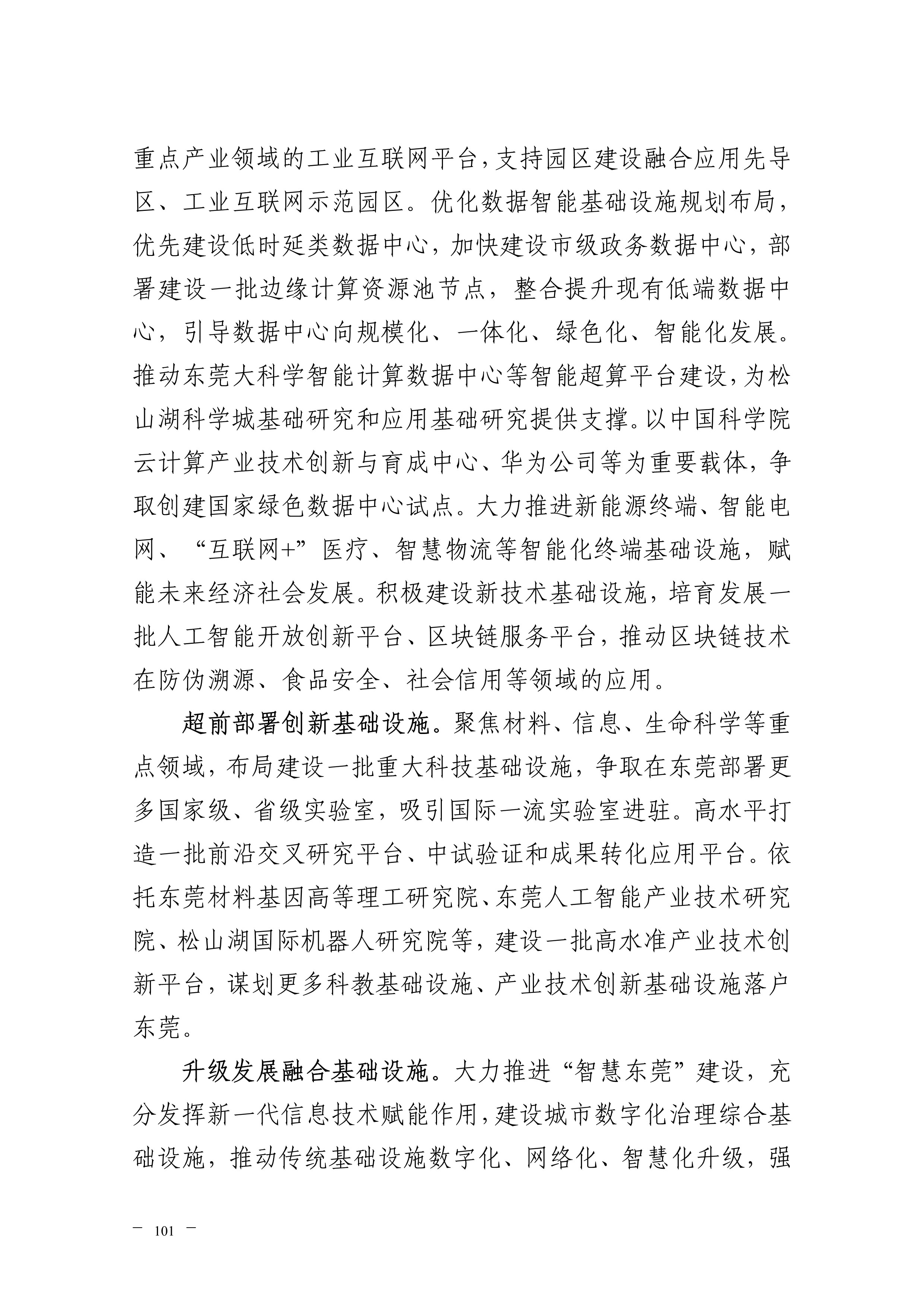 重点产业领域的工业互联网平台，支持园区建设融合应用先导区、工业互联网示范园区。优化数据智能基础设施规划布局，优先建设低时延类数据中心，加快建设市级政务数据中心，部署建设一批边缘计算资源池节点，整合提升现有低端数据中心，引导数据中心向规模化、一体化、绿色化、智能化发展。推动东莞大科学智能计算数据中心等智能超算平台建设，为松山湖科学城基础研究和应用基础研究提供支撑。以中国科学院云计算产业技术创新与育成中心、华为公司等为重要载体，争取创建国家绿色数据中心试点。大力推进新能源终端、智能电网、“互联网+”医疗、智慧物流等智能化终端基础设施，赋能未来经济社会发展。积极建设新技术基础设施，培育发展一批人工智能开放创新平台、区块链服务平台，推动区块链技术在防伪溯源、食品安全、社会信用等领域的应用。

超前部署创新基础设施。聚焦材料、信息、生命科学等重点领域，布局建设一批重大科技基础设施，争取在东莞部署更多国家级、省级实验室，吸引国际一流实验室进驻。高水平打造一批前沿交叉研究平台、中试验证和成果转化应用平台。依托东莞材料基因高等理工研究院、东莞人工智能产业技术研究院、松山湖国际机器人研究院等，建设一批高水准产业技术创新平台，谋划更多科教基础设施、产业技术创新基础设施落户东莞。

升级发展融合基础设施。大力推进“智慧东莞”建设，充分发挥新一代信息技术赋能作用，建设城市数字化治理综合基础设施，推动传统基础设施数字化、网络化、智慧化升级，强

— 101 —